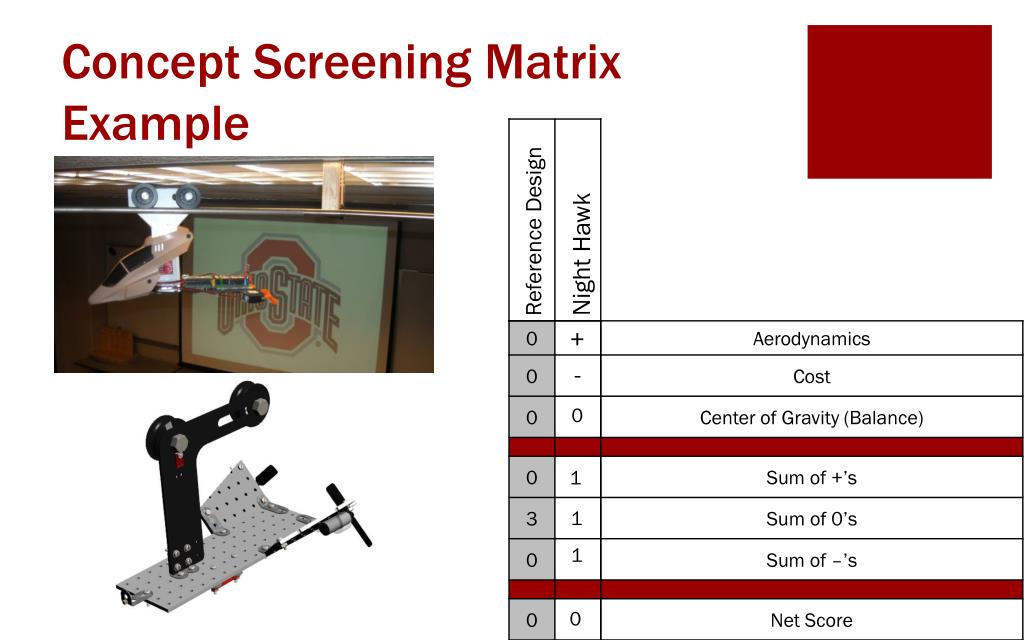 Concept Screening Matrix Example

OHIO STATE

| Reference Design | Night Hawk | |
|---|---|---|
| 0 | + | Aerodynamics |
| 0 | - | Cost |
| 0 | 0 | Center of Gravity (Balance) |
| | | |
| 0 | 1 | Sum of +'s |
| 3 | 1 | Sum of 0's |
| 0 | 1 | Sum of –'s |
| | | |
| 0 | 0 | Net Score |